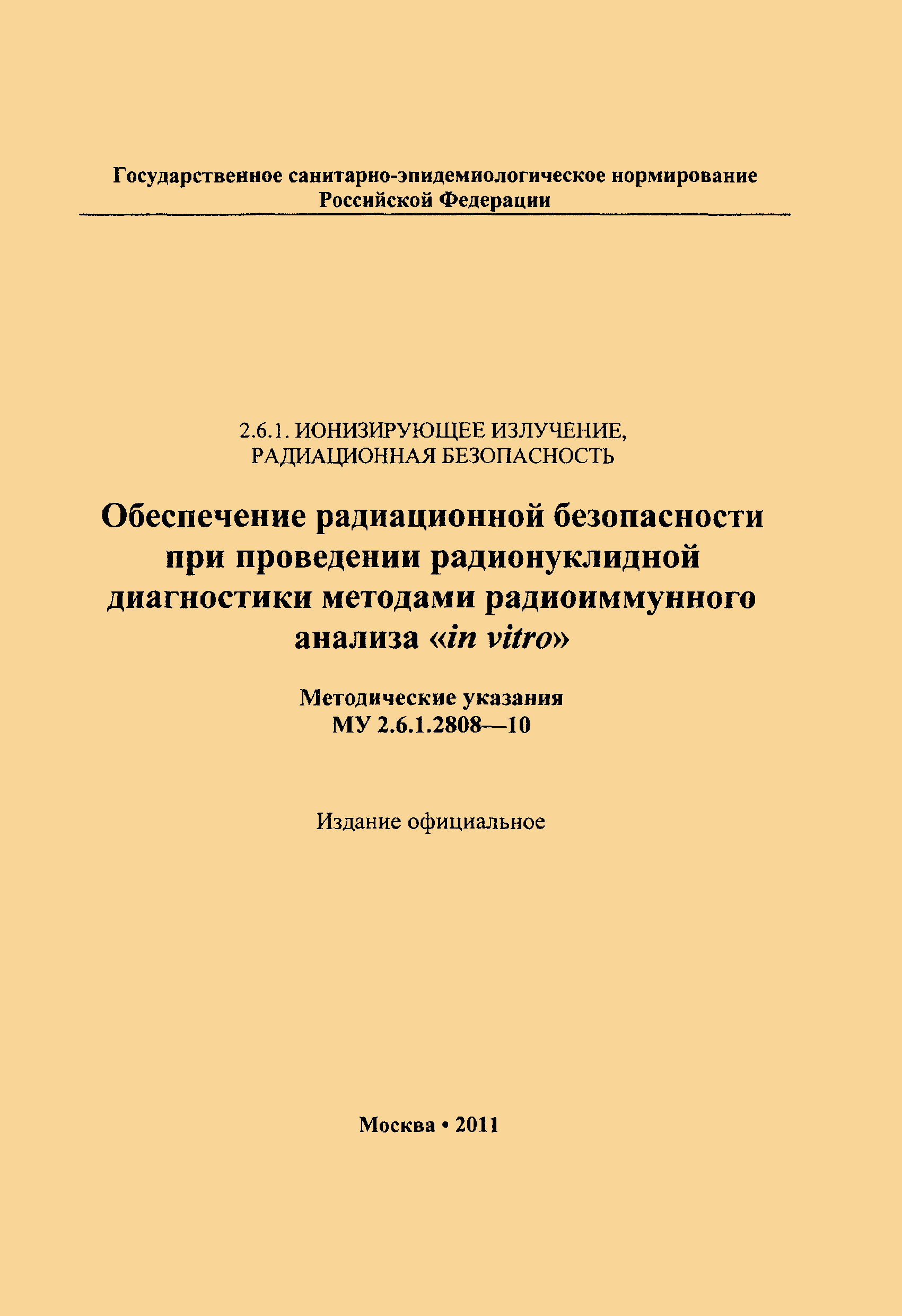 Государственное санитарно-эпидемиологическое нормирование Российской Федерации

2.6.1. ИОНИЗИРУЮЩЕЕ ИЗЛУЧЕНИЕ, РАДИАЦИОННАЯ БЕЗОПАСНОСТЬ

Обеспечение радиационной безопасности при проведении радионуклидной диагностики методами радиоиммунного анализа «in vitro»

Методические указания
МУ 2.6.1.2808—10

Издание официальное

Москва • 2011